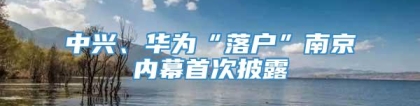 中兴、华为“落户”南京
内幕首次披露